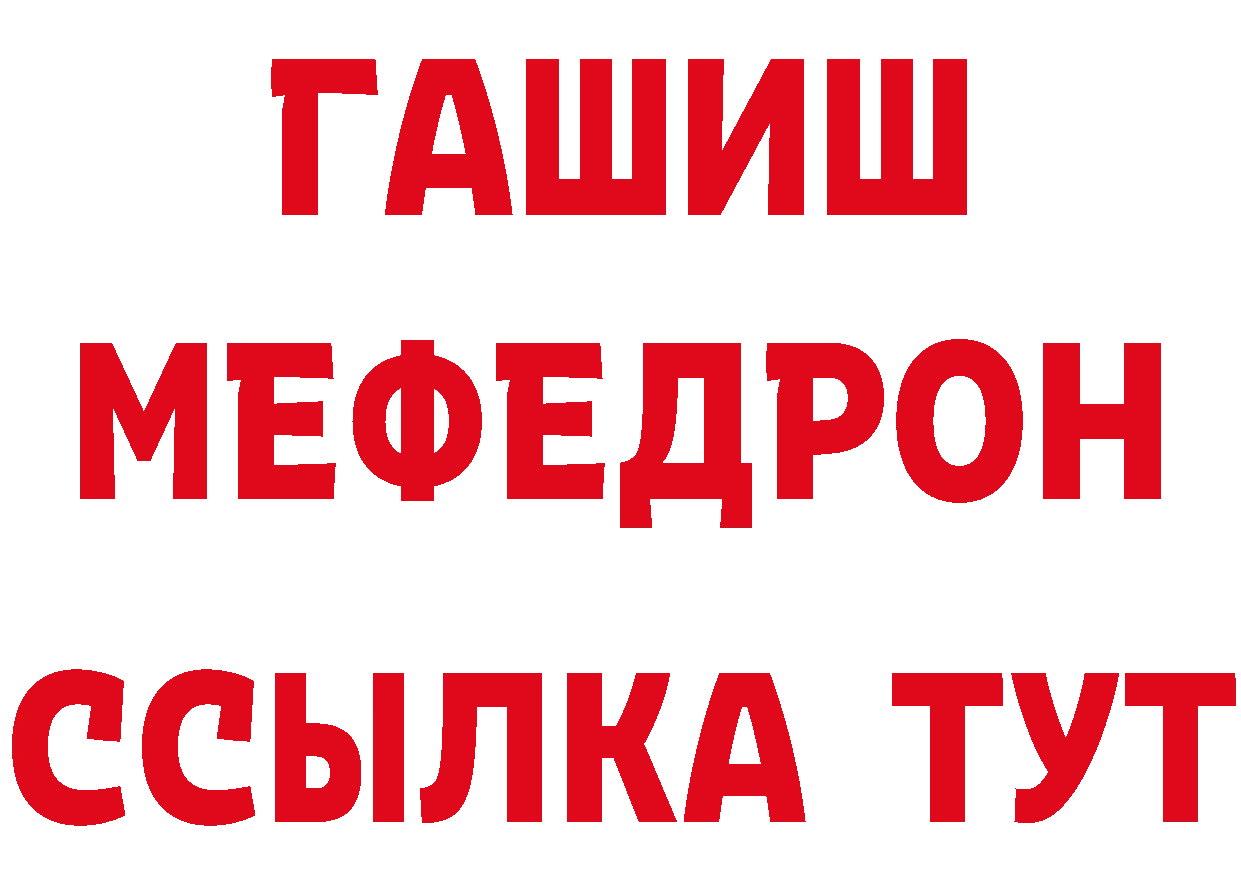 ГАШИШ
МЕФЕДРОН
ССЫЛКА ТУТ